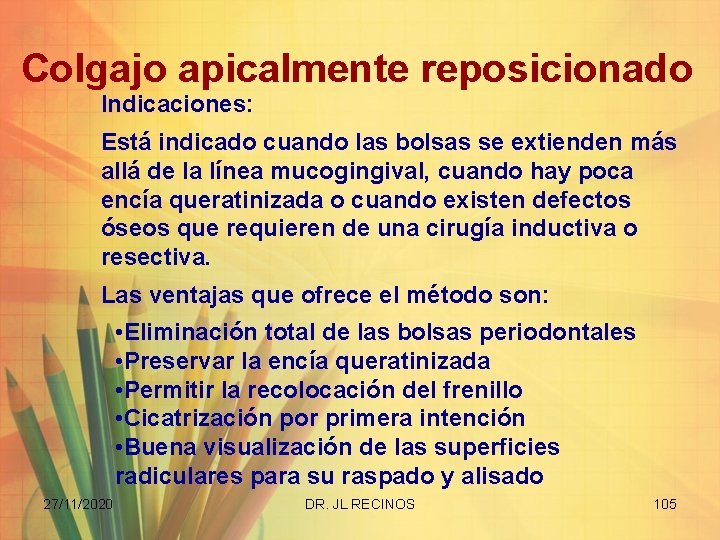 Colgajo apicalmente reposicionado

Indicaciones:

Está indicado cuando las bolsas se extienden más allá de la línea mucogingival, cuando hay poca encía queratinizada o cuando existen defectos óseos que requieren de una cirugía inductiva o resectiva.

Las ventajas que ofrece el método son:

•Eliminación total de las bolsas periodontales
•Preservar la encía queratinizada
•Permitir la recolocación del frenillo
•Cicatrización por primera intención
•Buena visualización de las superficies radiculares para su raspado y alisado

27/11/2020

DR. JL RECINOS

105